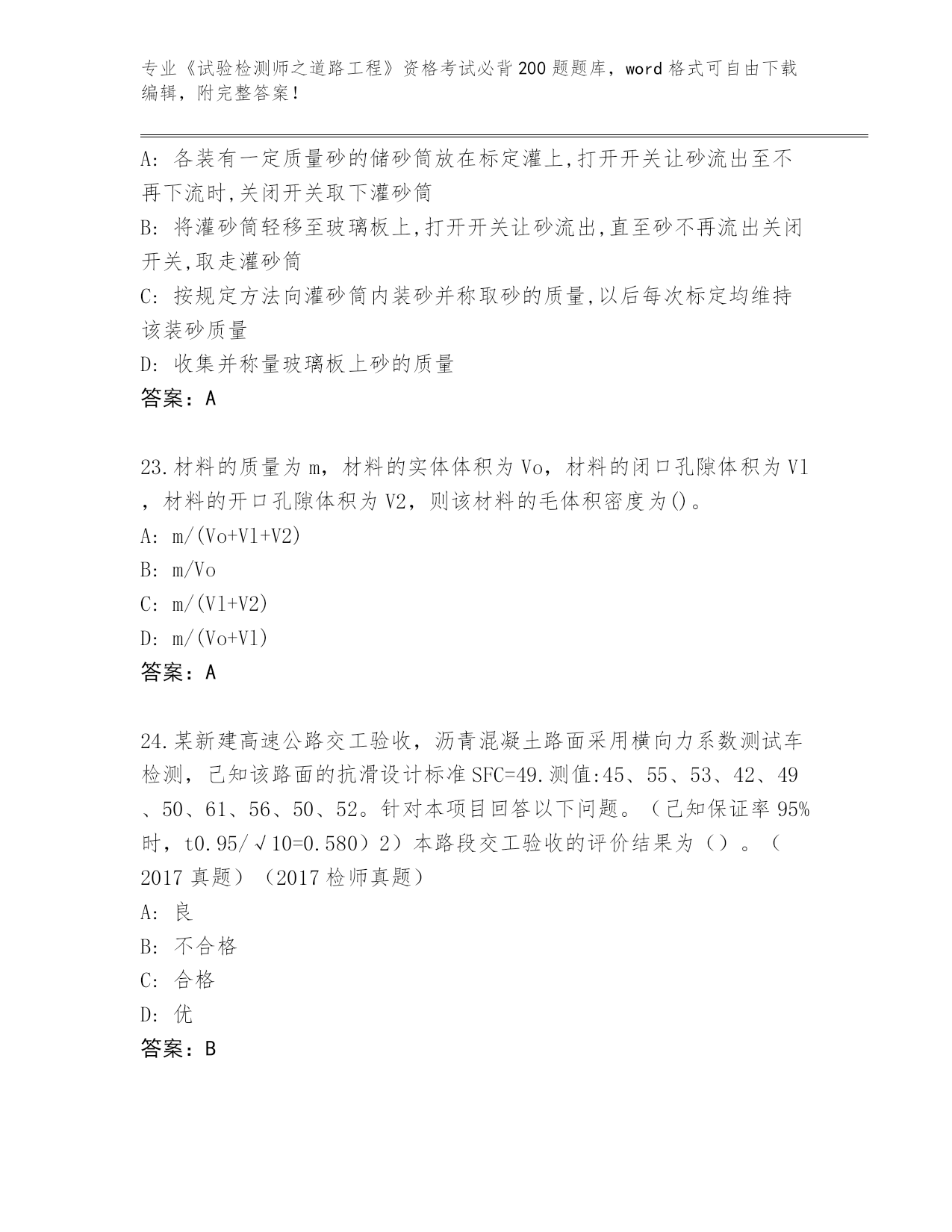 专业《试验检测师之道路工程》资格考试必背200题题库，word格式可自由下载编辑，附完整答案！

A: 各装有一定质量砂的储砂筒放在标定灌上,打开开关让砂流出至不再下流时,关闭开关取下灌砂筒
B: 将灌砂筒轻移至玻璃板上,打开开关让砂流出,直至砂不再流出关闭开关,取走灌砂筒
C: 按规定方法向灌砂筒内装砂并称取砂的质量,以后每次标定均维持该装砂质量
D: 收集并称量玻璃板上砂的质量
答案：A

23.材料的质量为m，材料的实体体积为Vo，材料的闭口孔隙体积为V1，材料的开口孔隙体积为V2，则该材料的毛体积密度为()。
A: m/(Vo+V1+V2)
B: m/Vo
C: m/(V1+V2)
D: m/(Vo+V1)
答案：A

24.某新建高速公路交工验收，沥青混凝土路面采用横向力系数测试车检测，已知该路面的抗滑设计标准SFC=49.测值:45、55、53、42、49、50、61、56、50、52。针对本项目回答以下问题。（已知保证率95%时，t0.95/√10=0.580）2）本路段交工验收的评价结果为（）。（2017真题）（2017检师真题）
A: 良
B: 不合格
C: 合格
D: 优
答案：B